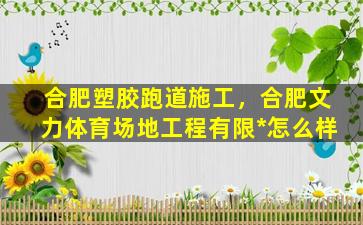 合肥塑胶跑道施工，合肥文力体育场地工程有限*怎么样